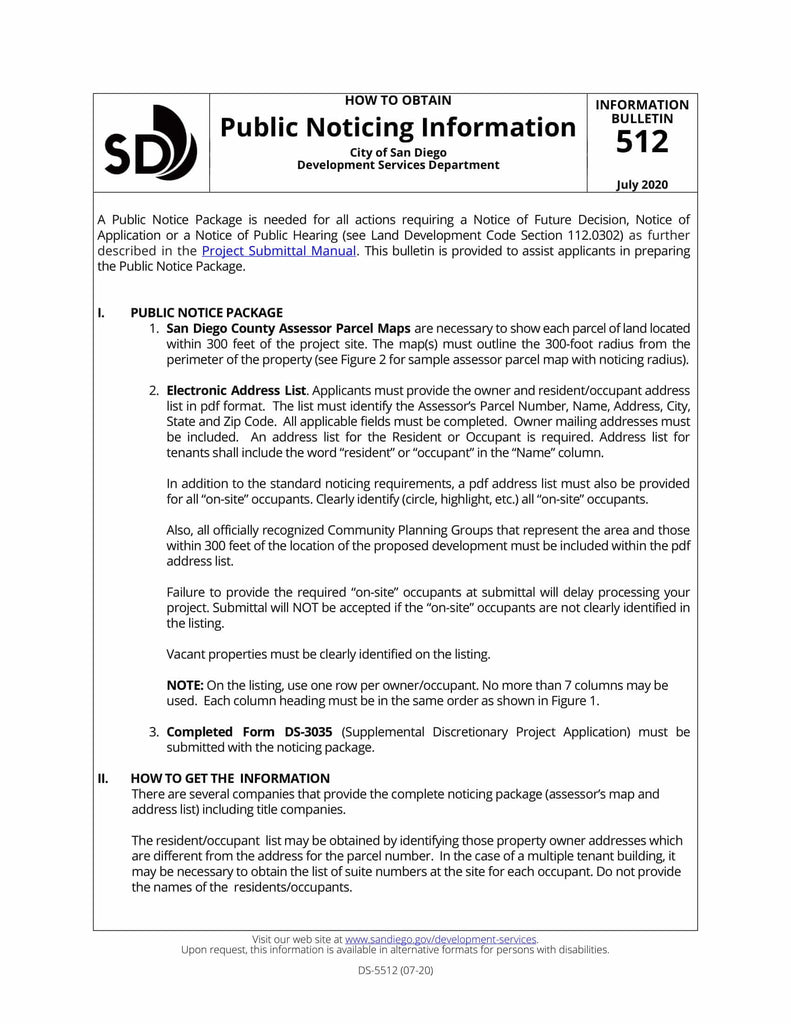 SD

HOW TO OBTAIN
Public Noticing Information
City of San Diego
Development Services Department

INFORMATION BULLETIN
512
July 2020

A Public Notice Package is needed for all actions requiring a Notice of Future Decision, Notice of Application or a Notice of Public Hearing (see Land Development Code Section 112.0302) as further described in the Project Submittal Manual. This bulletin is provided to assist applicants in preparing the Public Notice Package.

I. PUBLIC NOTICE PACKAGE
1. San Diego County Assessor Parcel Maps are necessary to show each parcel of land located within 300 feet of the project site. The map(s) must outline the 300-foot radius from the perimeter of the property (see Figure 2 for sample assessor parcel map with noticing radius).

2. Electronic Address List. Applicants must provide the owner and resident/occupant address list in pdf format. The list must identify the Assessor's Parcel Number, Name, Address, City, State and Zip Code. All applicable fields must be completed. Owner mailing addresses must be included. An address list for the Resident or Occupant is required. Address list for tenants shall include the word "resident" or "occupant" in the "Name" column.

In addition to the standard noticing requirements, a pdf address list must also be provided for all "on-site" occupants. Clearly identify (circle, highlight, etc.) all "on-site" occupants.

Also, all officially recognized Community Planning Groups that represent the area and those within 300 feet of the location of the proposed development must be included within the pdf address list.

Failure to provide the required "on-site" occupants at submittal will delay processing your project. Submittal will NOT be accepted if the "on-site" occupants are not clearly identified in the listing.

Vacant properties must be clearly identified on the listing.

NOTE: On the listing, use one row per owner/occupant. No more than 7 columns may be used. Each column heading must be in the same order as shown in Figure 1.

3. Completed Form DS-3035 (Supplemental Discretionary Project Application) must be submitted with the noticing package.

II. HOW TO GET THE INFORMATION
There are several companies that provide the complete noticing package (assessor's map and address list) including title companies.

The resident/occupant list may be obtained by identifying those property owner addresses which are different from the address for the parcel number. In the case of a multiple tenant building, it may be necessary to obtain the list of suite numbers at the site for each occupant. Do not provide the names of the residents/occupants.

Visit our web site at www.sandiego.gov/development-services.
Upon request, this information is available in alternative formats for persons with disabilities.

DS-5512 (07-20)